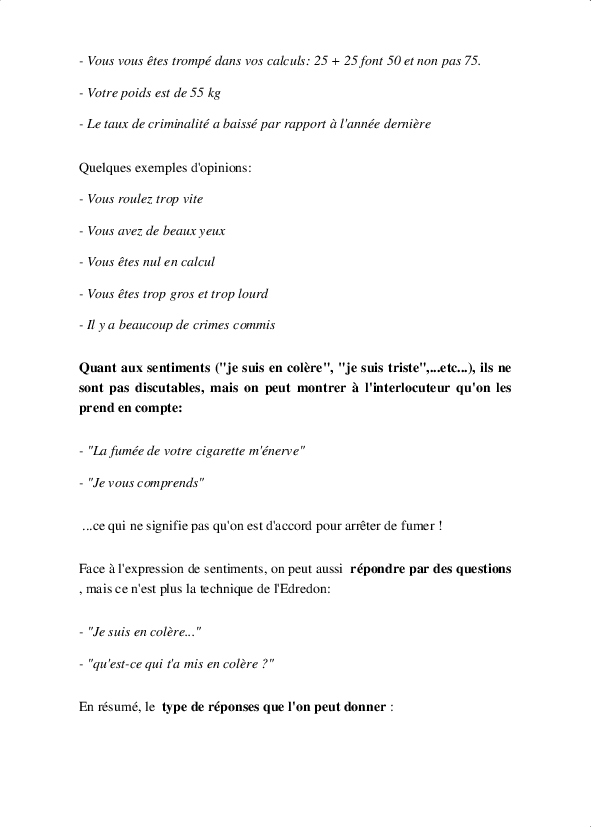 - Vous vous êtes trompé dans vos calculs: 25 + 25 font 50 et non pas 75.

- Votre poids est de 55 kg

- Le taux de criminalité a baissé par rapport à l'année dernière

Quelques exemples d'opinions:

- Vous roulez trop vite

- Vous avez de beaux yeux

- Vous êtes nul en calcul

- Vous êtes trop gros et trop lourd

- Il y a beaucoup de crimes commis

Quant aux sentiments ("je suis en colère", "je suis triste",...etc...), ils ne sont pas discutables, mais on peut montrer à l'interlocuteur qu'on les prend en compte:

- "La fumée de votre cigarette m'énerve"

- "Je vous comprends"

...ce qui ne signifie pas qu'on est d'accord pour arrêter de fumer !

Face à l'expression de sentiments, on peut aussi répondre par des questions , mais ce n'est plus la technique de l'Edredon:

- "Je suis en colère..."

- "qu'est-ce qui t'a mis en colère ?"

En résumé, le type de réponses que l'on peut donner :